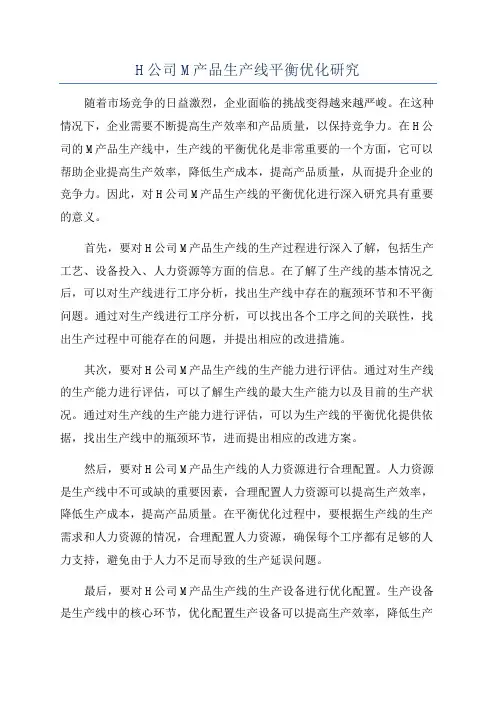 H公司M产品生产线平衡优化研究

随着市场竞争的日益激烈，企业面临的挑战变得越来越严峻。在这种情况下，企业需要不断提高生产效率和产品质量，以保持竞争力。在H公司的M产品生产线中，生产线的平衡优化是非常重要的一个方面，它可以帮助企业提高生产效率，降低生产成本，提高产品质量，从而提升企业的竞争力。因此，对H公司M产品生产线的平衡优化进行深入研究具有重要的意义。

首先，要对H公司M产品生产线的生产过程进行深入了解，包括生产工艺、设备投入、人力资源等方面的信息。在了解了生产线的基本情况之后，可以对生产线进行工序分析，找出生产线中存在的瓶颈环节和不平衡问题。通过对生产线进行工序分析，可以找出各个工序之间的关联性，找出生产过程中可能存在的问题，并提出相应的改进措施。

其次，要对H公司M产品生产线的生产能力进行评估。通过对生产线的生产能力进行评估，可以了解生产线的最大生产能力以及目前的生产状况。通过对生产线的生产能力进行评估，可以为生产线的平衡优化提供依据，找出生产线中的瓶颈环节，进而提出相应的改进方案。

然后，要对H公司M产品生产线的人力资源进行合理配置。人力资源是生产线中不可或缺的重要因素，合理配置人力资源可以提高生产效率，降低生产成本，提高产品质量。在平衡优化过程中，要根据生产线的生产需求和人力资源的情况，合理配置人力资源，确保每个工序都有足够的人力支持，避免由于人力不足而导致的生产延误问题。

最后，要对H公司M产品生产线的生产设备进行优化配置。生产设备是生产线中的核心环节，优化配置生产设备可以提高生产效率，降低生产